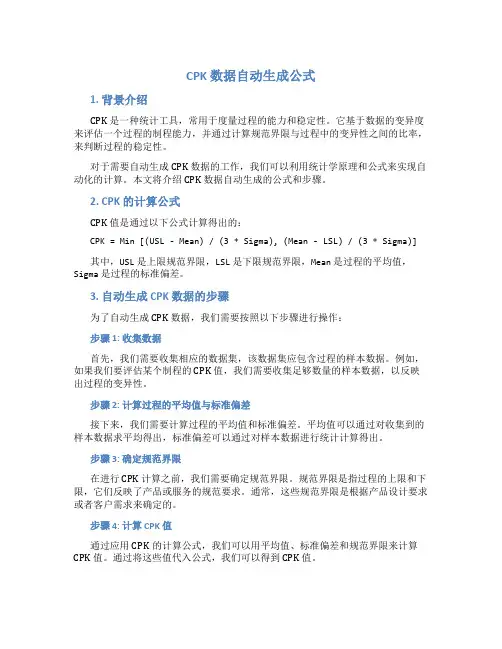 CPK 数据自动生成公式

1. 背景介绍

CPK 是一种统计工具，常用于度量过程的能力和稳定性。它基于数据的变异度来评估一个过程的制程能力，并通过计算规范界限与过程中的变异性之间的比率，来判断过程的稳定性。

对于需要自动生成 CPK 数据的工作，我们可以利用统计学原理和公式来实现自动化的计算。本文将介绍 CPK 数据自动生成的公式和步骤。

2. CPK 的计算公式

CPK 值是通过以下公式计算得出的：

CPK = Min [(USL - Mean) / (3 * Sigma), (Mean - LSL) / (3 * Sigma)]

其中，USL 是上限规范界限，LSL 是下限规范界限，Mean 是过程的平均值，Sigma 是过程的标准偏差。

3. 自动生成 CPK 数据的步骤

为了自动生成 CPK 数据，我们需要按照以下步骤进行操作：

步骤 1: 收集数据

首先，我们需要收集相应的数据集，该数据集应包含过程的样本数据。例如，如果我们要评估某个制程的 CPK 值，我们需要收集足够数量的样本数据，以反映出过程的变异性。

步骤 2: 计算过程的平均值与标准偏差

接下来，我们需要计算过程的平均值和标准偏差。平均值可以通过对收集到的样本数据求平均得出，标准偏差可以通过对样本数据进行统计计算得出。

步骤 3: 确定规范界限

在进行 CPK 计算之前，我们需要确定规范界限。规范界限是指过程的上限和下限，它们反映了产品或服务的规范要求。通常，这些规范界限是根据产品设计要求或者客户需求来确定的。

步骤 4: 计算 CPK 值

通过应用 CPK 的计算公式，我们可以用平均值、标准偏差和规范界限来计算 CPK 值。通过将这些值代入公式，我们可以得到 CPK 值。